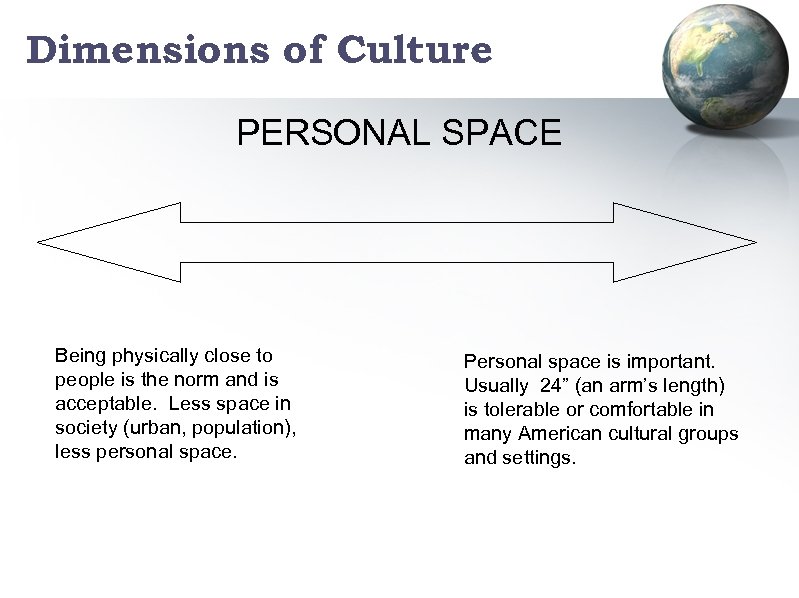 Dimensions of Culture

PERSONAL SPACE

Being physically close to people is the norm and is acceptable. Less space in society (urban, population), less personal space.

Personal space is important. Usually 24" (an arm's length) is tolerable or comfortable in many American cultural groups and settings.